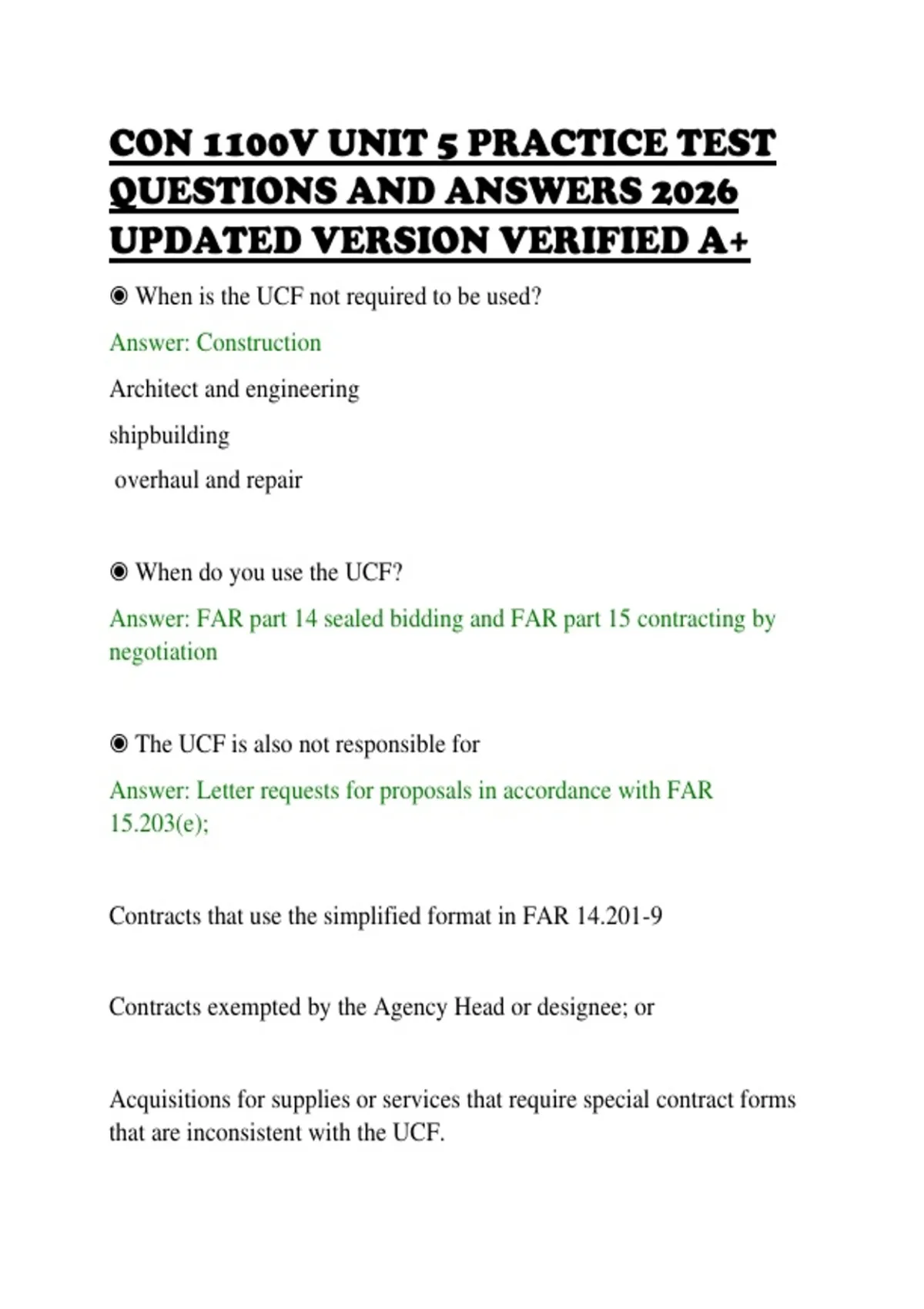 CON 1100V UNIT 5 PRACTICE TEST QUESTIONS AND ANSWERS 2026 UPDATED VERSION VERIFIED A+

◉ When is the UCF not required to be used?

Answer: Construction

Architect and engineering

shipbuilding

overhaul and repair

◉ When do you use the UCF?

Answer: FAR part 14 sealed bidding and FAR part 15 contracting by negotiation

◉ The UCF is also not responsible for

Answer: Letter requests for proposals in accordance with FAR 15.203(e);

Contracts that use the simplified format in FAR 14.201-9

Contracts exempted by the Agency Head or designee; or

Acquisitions for supplies or services that require special contract forms that are inconsistent with the UCF.